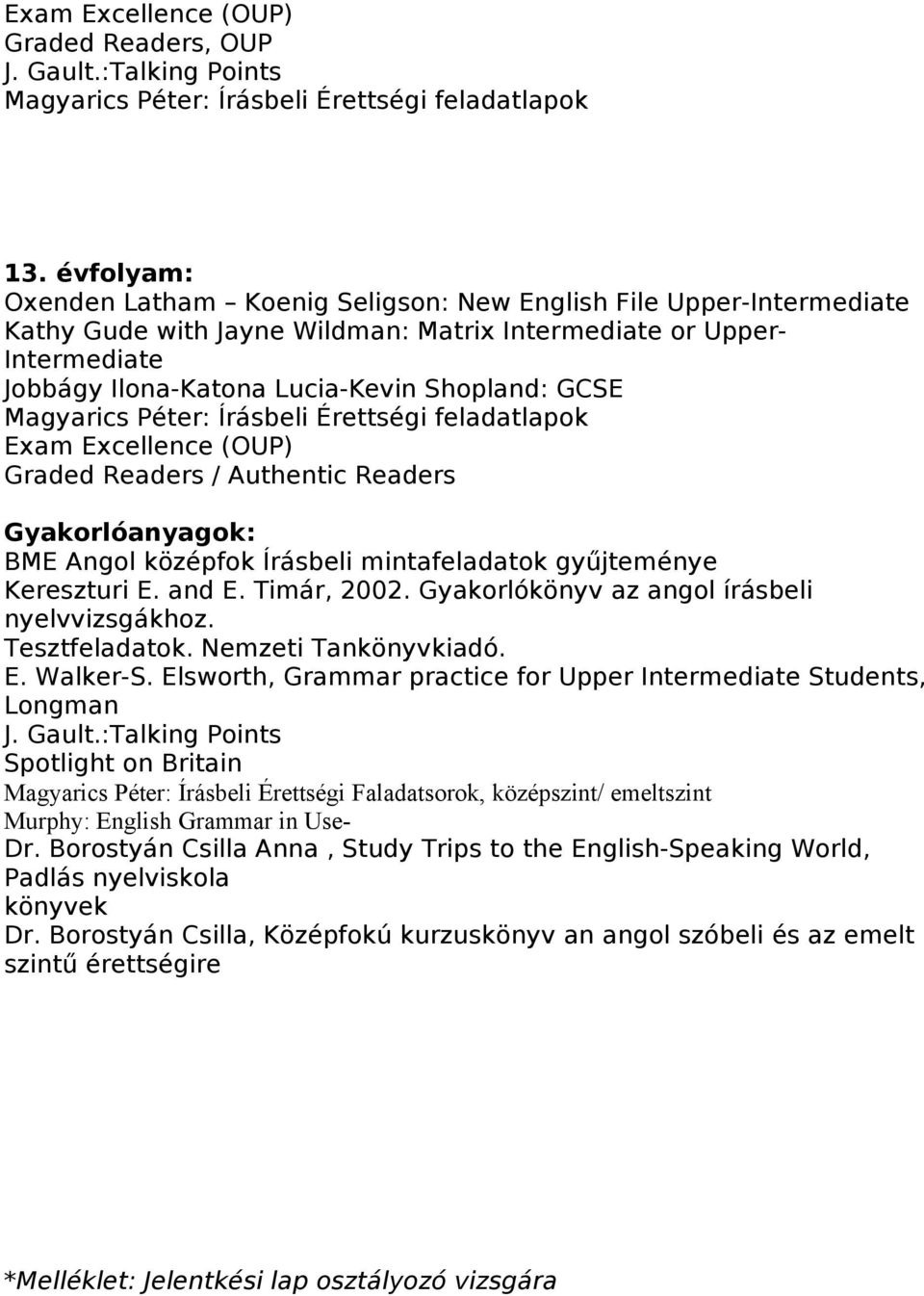 Exam Excellence (OUP)
Graded Readers, OUP
J. Gault.:Talking Points
Magyarics Péter: Írásbeli Érettségi feladatlapok

13. évfolyam:
Oxenden Latham – Koenig Seligson: New English File Upper-Intermediate
Kathy Gude with Jayne Wildman: Matrix Intermediate or Upper-Intermediate
Jobbágy Ilona-Katona Lucia-Kevin Shopland: GCSE
Magyarics Péter: Írásbeli Érettségi feladatlapok
Exam Excellence (OUP)
Graded Readers / Authentic Readers

Gyakorlóanyagok:
BME Angol középfok Írásbeli mintafeladatok gyűjteménye
Kereszturi E. and E. Timár, 2002. Gyakorlókönyv az angol írásbeli nyelvvizsgákhoz.
Tesztfeladatok. Nemzeti Tankönyvkiadó.
E. Walker-S. Elsworth, Grammar practice for Upper Intermediate Students, Longman
J. Gault.:Talking Points
Spotlight on Britain
Magyarics Péter: Írásbeli Érettségi Faladatsorok, középszint/ emeltszint
Murphy: English Grammar in Use-
Dr. Borostyán Csilla Anna , Study Trips to the English-Speaking World, Padlás nyelviskola
könyvek
Dr. Borostyán Csilla, Középfokú kurzuskönyv an angol szóbeli és az emelt szintű érettségire

*Melléklet: Jelentkési lap osztályozó vizsgára